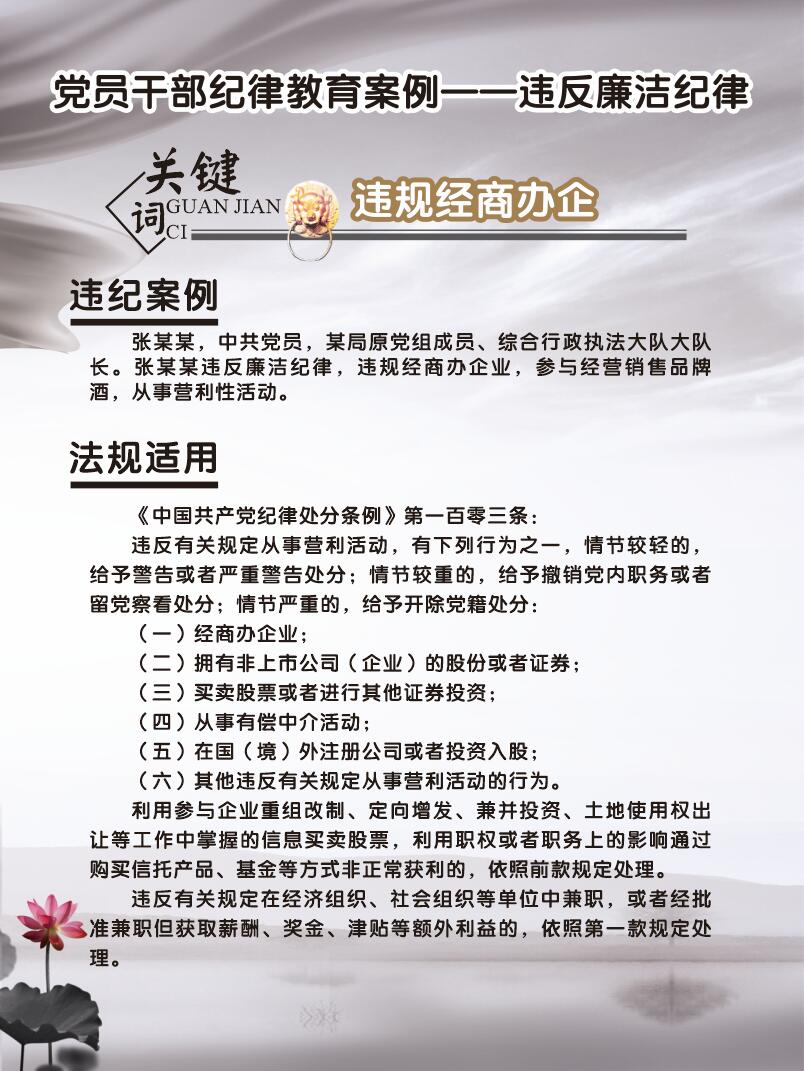 党员干部纪律教育案例——违反廉洁纪律

关键词
GUAN JIAN CI

违规经商办企

违纪案例

张某某，中共党员，某局原党组成员、综合行政执法大队大队长。张某某违反廉洁纪律，违规经商办企业，参与经营销售品牌酒，从事营利性活动。

法规适用

《中国共产党纪律处分条例》第一百零三条：

违反有关规定从事营利活动，有下列行为之一，情节较轻的，给予警告或者严重警告处分；情节较重的，给予撤销党内职务或者留党察看处分；情节严重的，给予开除党籍处分：

（一）经商办企业；

（二）拥有非上市公司（企业）的股份或者证券；

（三）买卖股票或者进行其他证券投资；

（四）从事有偿中介活动；

（五）在国（境）外注册公司或者投资入股；

（六）其他违反有关规定从事营利活动的行为。

利用参与企业重组改制、定向增发、兼并投资、土地使用权出让等工作中掌握的信息买卖股票，利用职权或者职务上的影响通过购买信托产品、基金等方式非正常获利的，依照前款规定处理。

违反有关规定在经济组织、社会组织等单位中兼职，或者经批准兼职但获取薪酬、奖金、津贴等额外利益的，依照第一款规定处理。